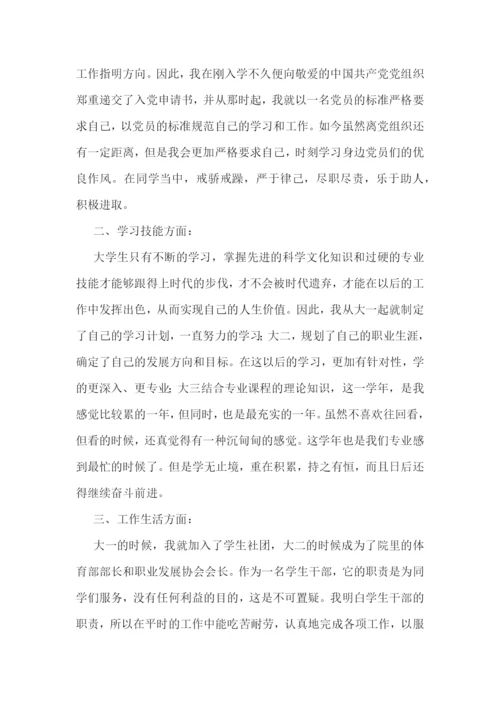 工作指明方向。因此，我在刚入学不久便向敬爱的中国共产党党组织郑重递交了入党申请书，并从那时起，我就以一名党员的标准严格要求自己，以党员的标准规范自己的学习和工作。如今虽然离党组织还有一定距离，但是我会更加严格要求自己，时刻学习身边党员们的优良作风。在同学当中，戒骄戒躁，严于律己，尽职尽责，乐于助人，积极进取。

二、学习技能方面：

大学生只有不断的学习，掌握先进的科学文化知识和过硬的专业技能才能够跟得上时代的步伐，才不会被时代遗弃，才能在以后的工作中发挥出色，从而实现自己的人生价值。因此，我从大一起就制定了自己的学习计划，一直努力的学习；大二，规划了自己的职业生涯，确定了自己的发展方向和目标。在这以后的学习，更加有针对性，学的更深入、更专业；大三结合专业课程的理论知识，这一学年，是我感觉比较累的一年，但同时，也是最充实的一年。虽然不喜欢往回看，但看的时候，还真觉得有一种沉甸甸的感觉。这学年也是我们专业感到最忙的时候了。但是学无止境，重在积累，持之有恒，而且日后还得继续奋斗前进。

三、工作生活方面：

大一的时候，我就加入了学生社团，大二的时候成为了院里的体育部部长和职业发展协会会长。作为一名学生干部，它的职责是为同学们服务，没有任何利益的目的，这是不可置疑。我明白学生干部的职责，所以在平时的工作中能吃苦耐劳，认真地完成各项工作，以服